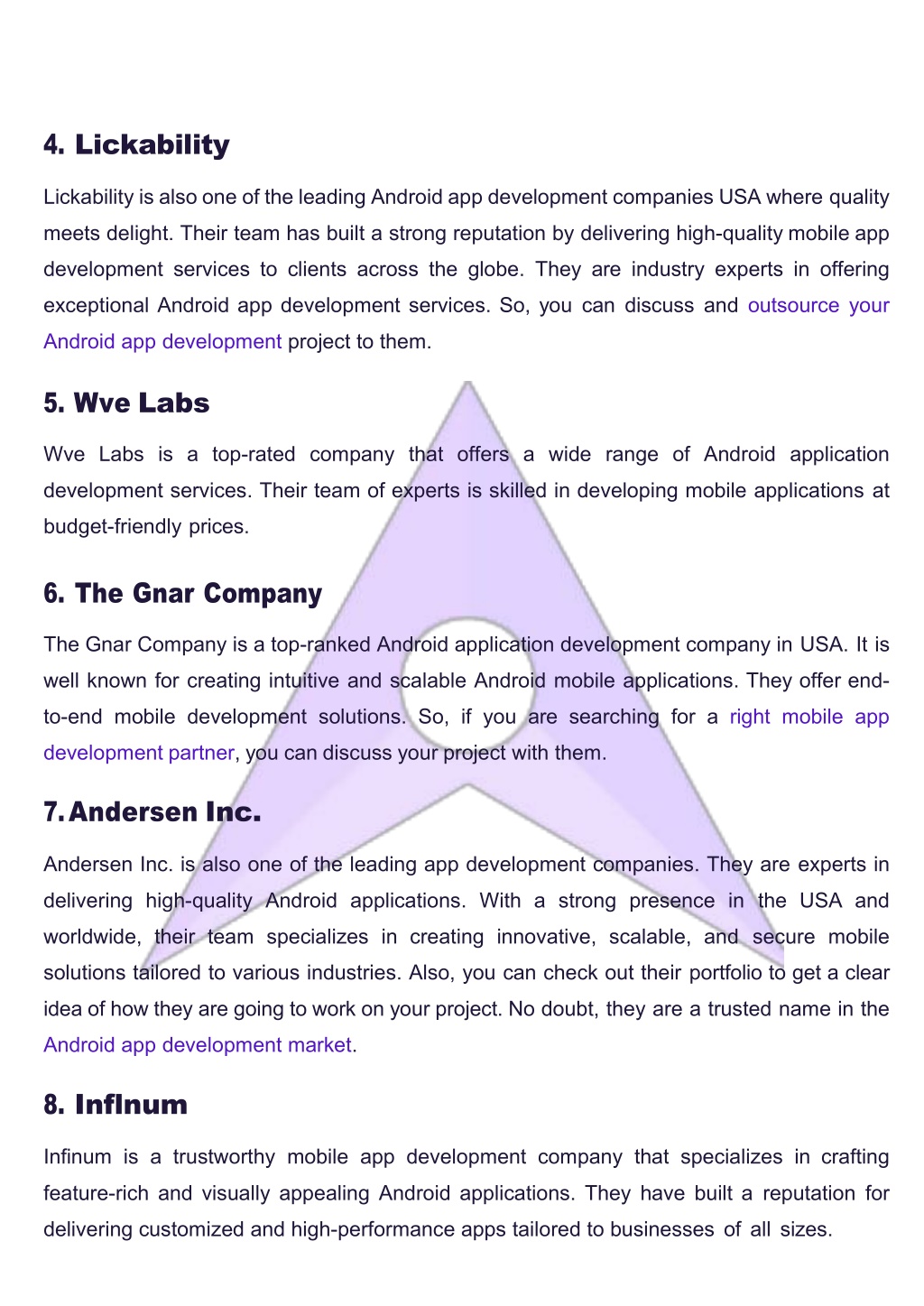 4. Lickability

Lickability is also one of the leading Android app development companies USA where quality meets delight. Their team has built a strong reputation by delivering high-quality mobile app development services to clients across the globe. They are industry experts in offering exceptional Android app development services. So, you can discuss and outsource your Android app development project to them.

5. Wve Labs

Wve Labs is a top-rated company that offers a wide range of Android application development services. Their team of experts is skilled in developing mobile applications at budget-friendly prices.

6. The Gnar Company

The Gnar Company is a top-ranked Android application development company in USA. It is well known for creating intuitive and scalable Android mobile applications. They offer end-to-end mobile development solutions. So, if you are searching for a right mobile app development partner, you can discuss your project with them.

7. Andersen Inc.

Andersen Inc. is also one of the leading app development companies. They are experts in delivering high-quality Android applications. With a strong presence in the USA and worldwide, their team specializes in creating innovative, scalable, and secure mobile solutions tailored to various industries. Also, you can check out their portfolio to get a clear idea of how they are going to work on your project. No doubt, they are a trusted name in the Android app development market.

8. InfInum

Infinum is a trustworthy mobile app development company that specializes in crafting feature-rich and visually appealing Android applications. They have built a reputation for delivering customized and high-performance apps tailored to businesses of all sizes.